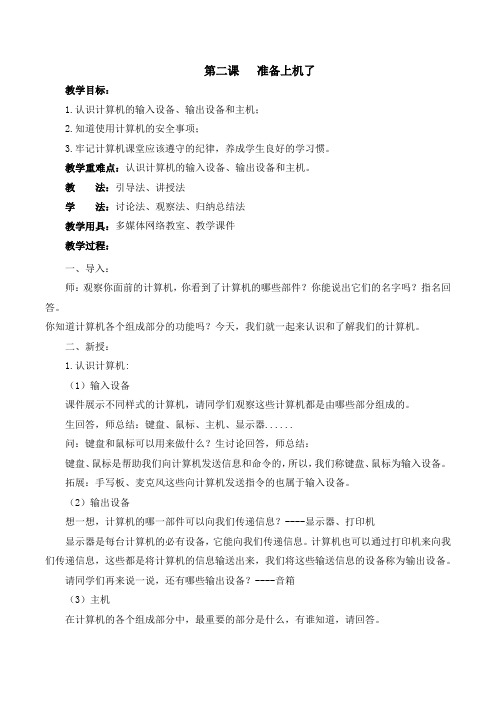 第二课　准备上机了

教学目标：

1.认识计算机的输入设备、输出设备和主机；

2.知道使用计算机的安全事项；

3.牢记计算机课堂应该遵守的纪律，养成学生良好的学习惯。

教学重难点：认识计算机的输入设备、输出设备和主机。

教　　法：引导法、讲授法

学　　法：讨论法、观察法、归纳总结法

教学用具：多媒体网络教室、教学课件

教学过程：

一、导入：

师：观察你面前的计算机，你看到了计算机的哪些部件？你能说出它们的名字吗？指名回答。

你知道计算机各个组成部分的功能吗？今天，我们就一起来认识和了解我们的计算机。

二、新授：

1.认识计算机：

（1）输入设备

课件展示不同样式的计算机，请同学们观察这些计算机都是由哪些部分组成的。

生回答，师总结：键盘、鼠标、主机、显示器......

问：键盘和鼠标可以用来做什么？生讨论回答，师总结：

键盘、鼠标是帮助我们向计算机发送信息和命令的，所以，我们称键盘、鼠标为输入设备。

拓展：手写板、麦克风这些向计算机发送指令的也属于输入设备。

（2）输出设备

想一想，计算机的哪一部件可以向我们传递信息？----显示器、打印机

显示器是每台计算机的必有设备，它能向我们传递信息。计算机也可以通过打印机来向我们传递信息，这些都是将计算机的信息输送出来，我们将这些输送信息的设备称为输出设备。

请同学们再来说一说，还有哪些输出设备？----音箱

（3）主机

在计算机的各个组成部分中，最重要的部分是什么，有谁知道，请回答。